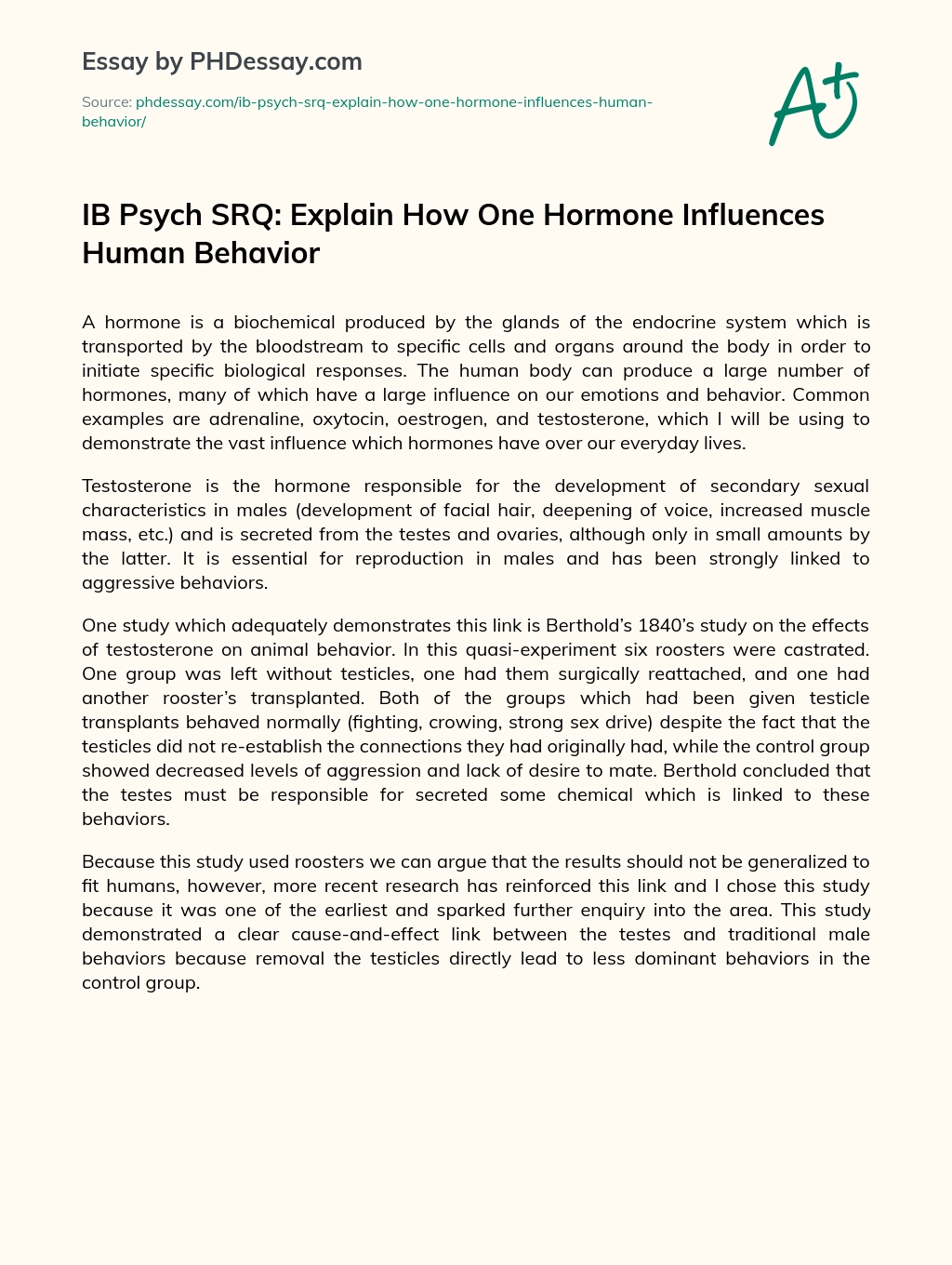 Essay by PHDessay.com

Source: phdessay.com/ib-psych-srq-explain-how-one-hormone-influences-human-behavior/

A+

IB Psych SRQ: Explain How One Hormone Influences Human Behavior

A hormone is a biochemical produced by the glands of the endocrine system which is transported by the bloodstream to specific cells and organs around the body in order to initiate specific biological responses. The human body can produce a large number of hormones, many of which have a large influence on our emotions and behavior. Common examples are adrenaline, oxytocin, oestrogen, and testosterone, which I will be using to demonstrate the vast influence which hormones have over our everyday lives.

Testosterone is the hormone responsible for the development of secondary sexual characteristics in males (development of facial hair, deepening of voice, increased muscle mass, etc.) and is secreted from the testes and ovaries, although only in small amounts by the latter. It is essential for reproduction in males and has been strongly linked to aggressive behaviors.

One study which adequately demonstrates this link is Berthold's 1840's study on the effects of testosterone on animal behavior. In this quasi-experiment six roosters were castrated. One group was left without testicles, one had them surgically reattached, and one had another rooster's transplanted. Both of the groups which had been given testicle transplants behaved normally (fighting, crowing, strong sex drive) despite the fact that the testicles did not re-establish the connections they had originally had, while the control group showed decreased levels of aggression and lack of desire to mate. Berthold concluded that the testes must be responsible for secreted some chemical which is linked to these behaviors.

Because this study used roosters we can argue that the results should not be generalized to fit humans, however, more recent research has reinforced this link and I chose this study because it was one of the earliest and sparked further enquiry into the area. This study demonstrated a clear cause-and-effect link between the testes and traditional male behaviors because removal the testicles directly lead to less dominant behaviors in the control group.